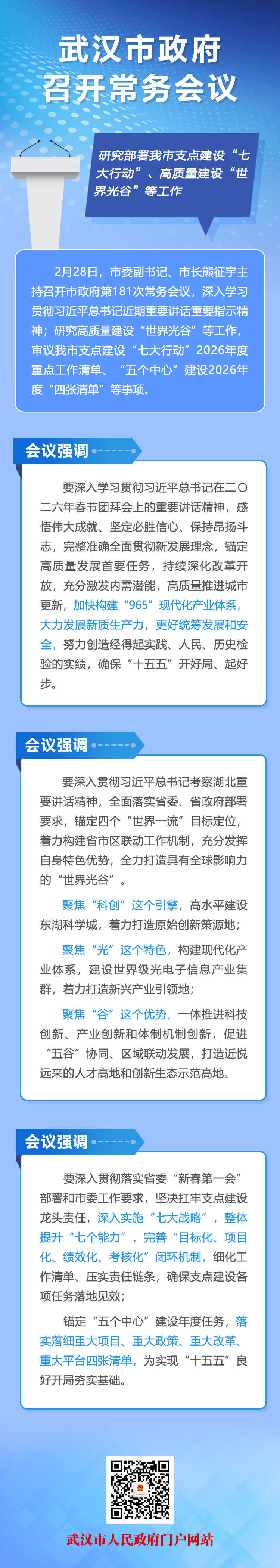 武汉市政府
召开常务会议

研究部署我市支点建设“七大行动”、高质量建设“世界光谷”等工作

2月28日，市委副书记、市长熊征宇主持召开市政府第181次常务会议，深入学习贯彻习近平总书记近期重要讲话重要指示精神；研究高质量建设“世界光谷”等工作，审议我市支点建设“七大行动”2026年度重点工作清单、“五个中心”建设2026年度“四张清单”等事项。

会议强调

要深入学习贯彻习近平总书记在二〇二六年春节团拜会上的重要讲话精神，感悟伟大成就、坚定必胜信心、保持昂扬斗志，完整准确全面贯彻新发展理念，锚定高质量发展首要任务，持续深化改革开放，充分激发内需潜能，高质量推进城市更新，加快构建“965”现代化产业体系，大力发展新质生产力，更好统筹发展和安全，努力创造经得起实践、人民、历史检验的实绩，确保“十五五”开好局、起好步。

会议强调

要深入贯彻习近平总书记考察湖北重要讲话精神，全面落实省委、省政府部署要求，锚定四个“世界一流”目标定位，着力构建省市区联动工作机制，充分发挥自身特色优势，全力打造具有全球影响力的“世界光谷”。

聚焦“科创”这个引擎，高水平建设东湖科学城，着力打造原始创新策源地；

聚焦“光”这个特色，构建现代化产业体系，建设世界级光电子信息产业集群，着力打造新兴产业引领地；

聚焦“谷”这个优势，一体推进科技创新、产业创新和体制机制创新，促进“五谷”协同、区域联动发展，打造近悦远来的人才高地和创新生态示范高地。

会议强调

要深入贯彻落实省委“新春第一会”部署和市委工作要求，坚决扛牢支点建设龙头责任，深入实施“七大战略”，整体提升“七个能力”，完善“目标化、项目化、绩效化、考核化”闭环机制，细化工作清单、压实责任链条，确保支点建设各项任务落地见效；

锚定“五个中心”建设年度任务，落实落细重大项目、重大政策、重大改革、重大平台四张清单，为实现“十五五”良好开局夯实基础。

武汉市人民政府门户网站